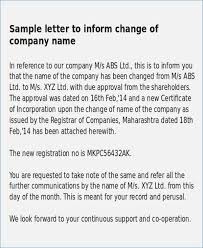 Sample letter to inform change of company name

In reference to our company M/s ABS Ltd., this is to inform you that the name of the company has been changed from M/s ABS Ltd. to M/s. XYZ Ltd. with due approval from the shareholders. The approval was dated on 16th Feb,'14 and a new Certificate of Incorporation upon the change of name of the company as issued by the Registrar of Companies, Maharashtra dated 18th Feb,'14 has been attached herewith.

The new registration no is MKPC56432AK.

You are requested to take note of the same and refer all the further communications by the name of M/s. XYZ Ltd. from this day of the month. This is meant for your record and perusal.

We look forward to your continuous support and co-operation.